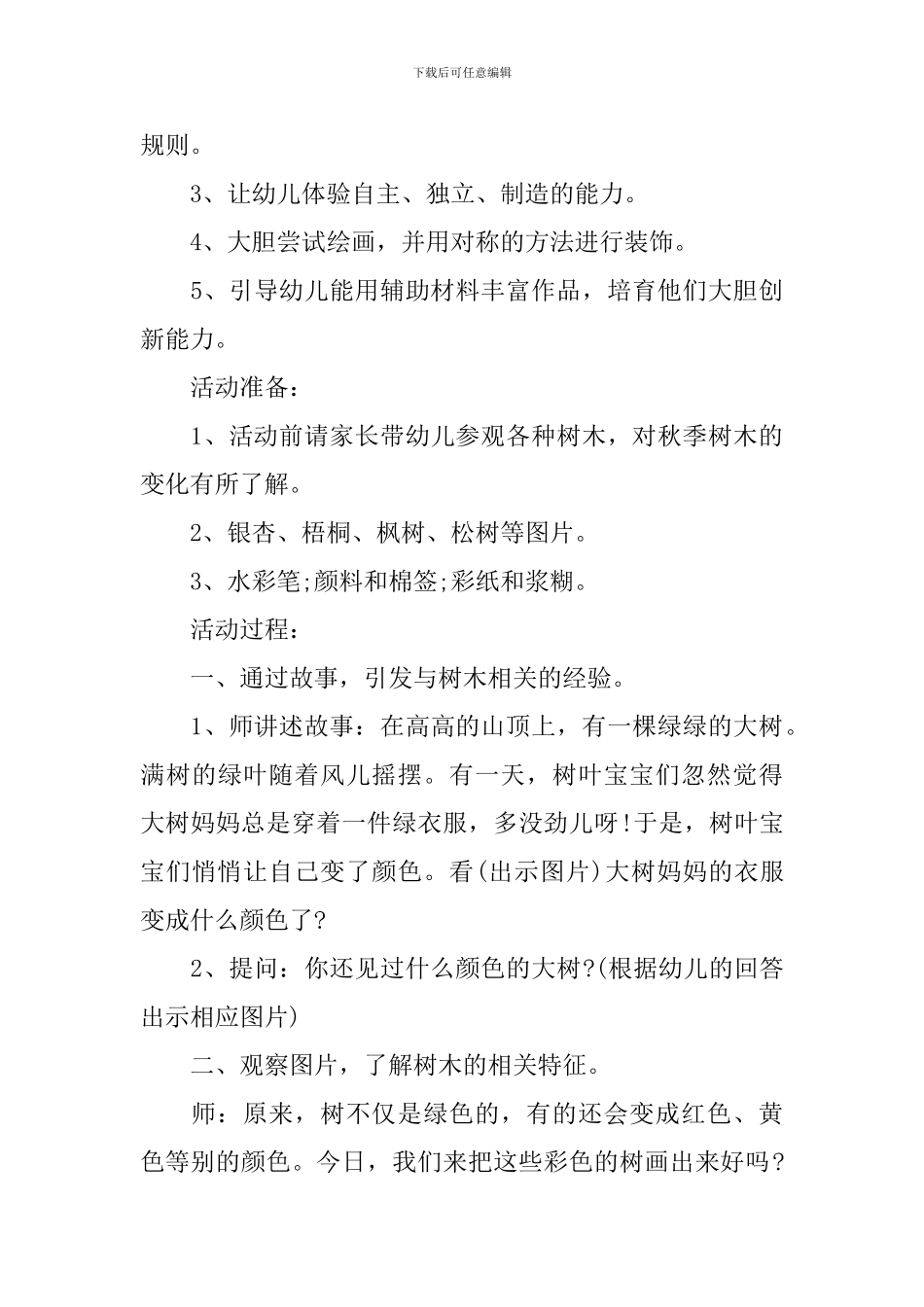 下载后可任意编辑

规则。

3、让幼儿体验自主、独立、制造的能力。

4、大胆尝试绘画，并用对称的方法进行装饰。

5、引导幼儿能用辅助材料丰富作品，培育他们大胆创新能力。

活动准备：

1、活动前请家长带幼儿参观各种树木，对秋季树木的变化有所了解。

2、银杏、梧桐、枫树、松树等图片。

3、水彩笔;颜料和棉签;彩纸和浆糊。

活动过程：

一、通过故事，引发与树木相关的经验。

1、师讲述故事：在高高的山顶上，有一棵绿绿的大树。满树的绿叶随着风儿摇摆。有一天，树叶宝宝们忽然觉得大树妈妈总是穿着一件绿衣服，多没劲儿呀!于是，树叶宝宝们悄悄让自己变了颜色。看(出示图片)大树妈妈的衣服变成什么颜色了?

2、提问：你还见过什么颜色的大树?(根据幼儿的回答出示相应图片)

二、观察图片，了解树木的相关特征。

师：原来，树不仅是绿色的，有的还会变成红色、黄色等别的颜色。今日，我们来把这些彩色的树画出来好吗?